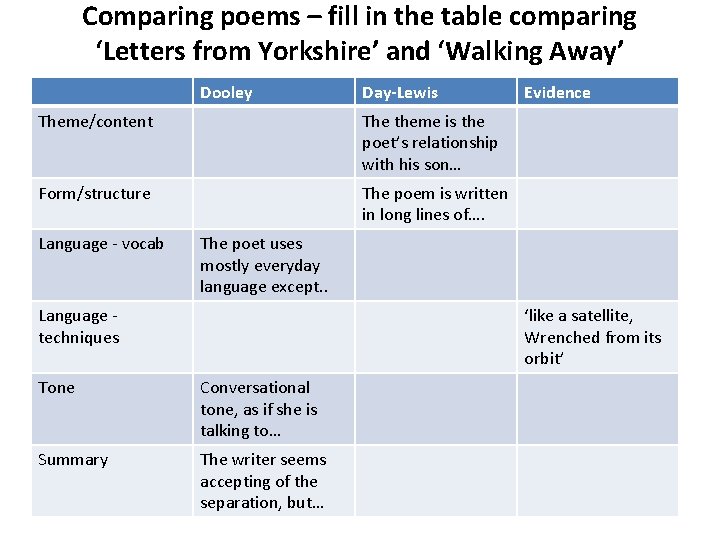 Comparing poems – fill in the table comparing ‘Letters from Yorkshire’ and ‘Walking Away’

| | Dooley | Day-Lewis | Evidence |
|---|---|---|---|
| Theme/content | | The theme is the poet’s relationship with his son… | |
| Form/structure | | The poem is written in long lines of…. | |
| Language - vocab | The poet uses mostly everyday language except.. | | |
| Language - techniques | | | ‘like a satellite, Wrenched from its orbit’ |
| Tone | Conversational tone, as if she is talking to… | | |
| Summary | The writer seems accepting of the separation, but… | | |